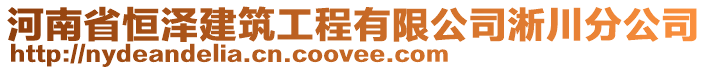 河南省恒泽建筑工程有限公司淅川分公司
http://nydeandelia.cn.coovee.com